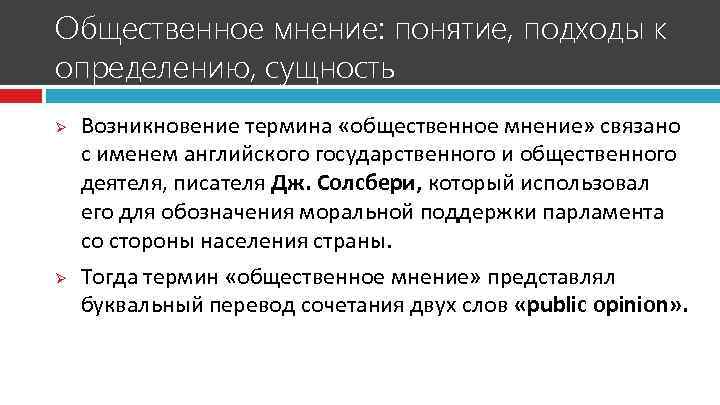 Общественное мнение: понятие, подходы к определению, сущность

➢ Возникновение термина «общественное мнение» связано с именем английского государственного и общественного деятеля, писателя Дж. Солсбери, который использовал его для обозначения моральной поддержки парламента со стороны населения страны.

➢ Тогда термин «общественное мнение» представлял буквальный перевод сочетания двух слов «public opinion».